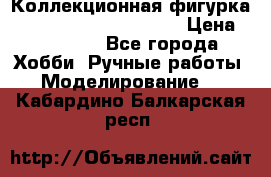 Коллекционная фигурка
Цена
Все города
Хобби Ручные работы
Моделирование
Кабардино Балкарская респ

http://Объявлений.сайт